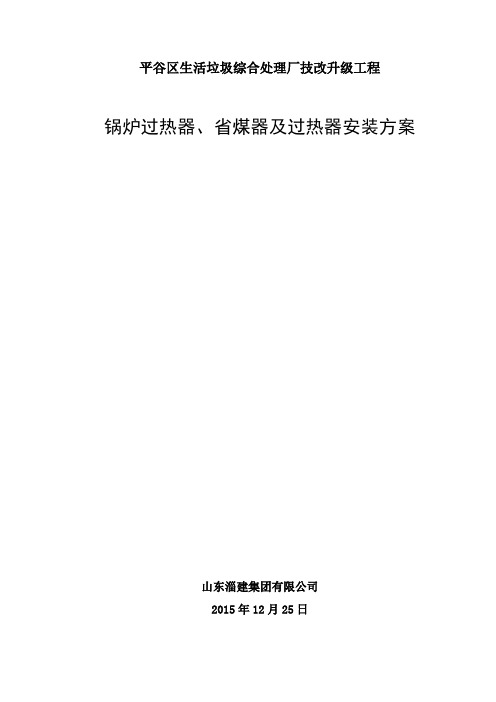 平谷区生活垃圾综合处理厂技改升级工程

锅炉过热器、省煤器及过热器安装方案

山东淄建集团有限公司

2015 年 12 月 25 日